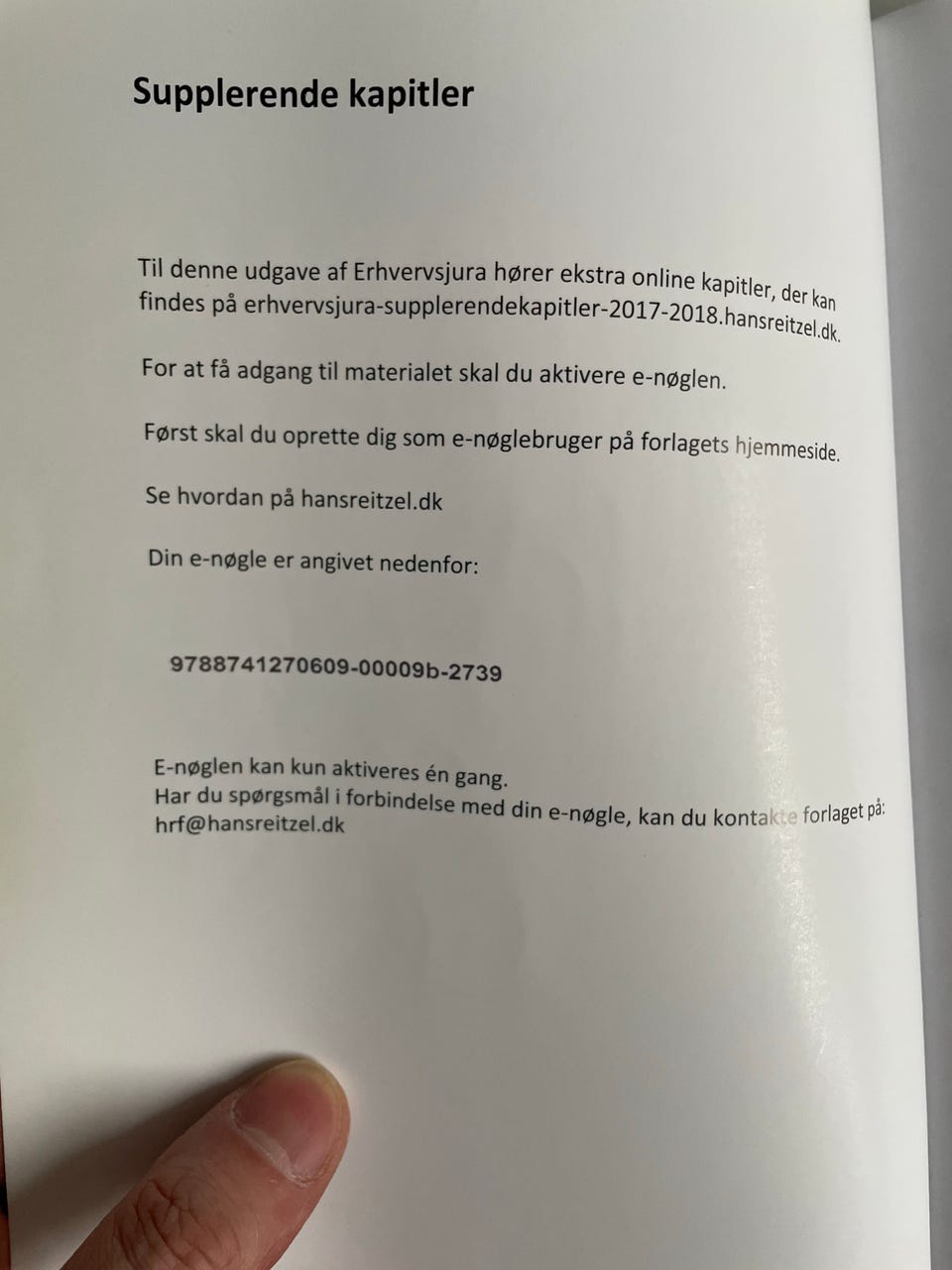 Supplerende kapitler

Til denne udgave af Erhvervsjura hører ekstra online kapitler, der kan findes på erhvervsjura-supplerendekapitler-2017-2018.hansreitzel.dk.

For at få adgang til materialet skal du aktivere e-nøglen.

Først skal du oprette dig som e-nøglebruger på forlagets hjemmeside.

Se hvordan på hansreitzel.dk

Din e-nøgle er angivet nedenfor:

9788741270609-00009b-2739

E-nøglen kan kun aktiveres én gang.
Har du spørgsmål i forbindelse med din e-nøgle, kan du kontakte forlaget på:
hrf@hansreitzel.dk